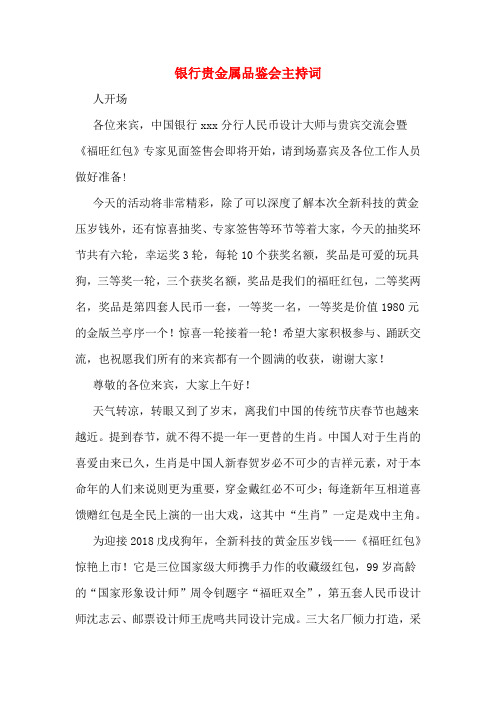 银行贵金属品鉴会主持词

人开场

各位来宾，中国银行 xxx 分行人民币设计大师与贵宾交流会暨《福旺红包》专家见面签售会即将开始，请到场嘉宾及各位工作人员做好准备！

今天的活动将非常精彩，除了可以深度了解本次全新科技的黄金压岁钱外，还有惊喜抽奖、专家签售等环节等着大家，今天的抽奖环节共有六轮，幸运奖 3 轮，每轮 10 个获奖名额，奖品是可爱的玩具狗，三等奖一轮，三个获奖名额，奖品是我们的福旺红包，二等奖两名，奖品是第四套人民币一套，一等奖一名，一等奖是价值 1980 元的金版兰亭序一个！惊喜一轮接着一轮！希望大家积极参与、踊跃交流，也祝愿我们所有的来宾都有一个圆满的收获，谢谢大家！

尊敬的各位来宾，大家上午好！

天气转凉，转眼又到了岁末，离我们中国的传统节庆春节也越来越近。提到春节，就不得不提一年一更替的生肖。中国人对于生肖的喜爱由来已久，生肖是中国人新春贺岁必不可少的吉祥元素，对于本命年的人们来说则更为重要，穿金戴红必不可少；每逢新年互相道喜馈赠红包是全民上演的一出大戏，这其中“生肖”一定是戏中主角。

为迎接 2018 戊戌狗年，全新科技的黄金压岁钱——《福旺红包》惊艳上市！它是三位国家级大师携手力作的收藏级红包，99 岁高龄的“国家形象设计师”周令钊题字“福旺双全”，第五套人民币设计师沈志云、邮票设计师王虎鸣共同设计完成。三大名厂倾力打造，采